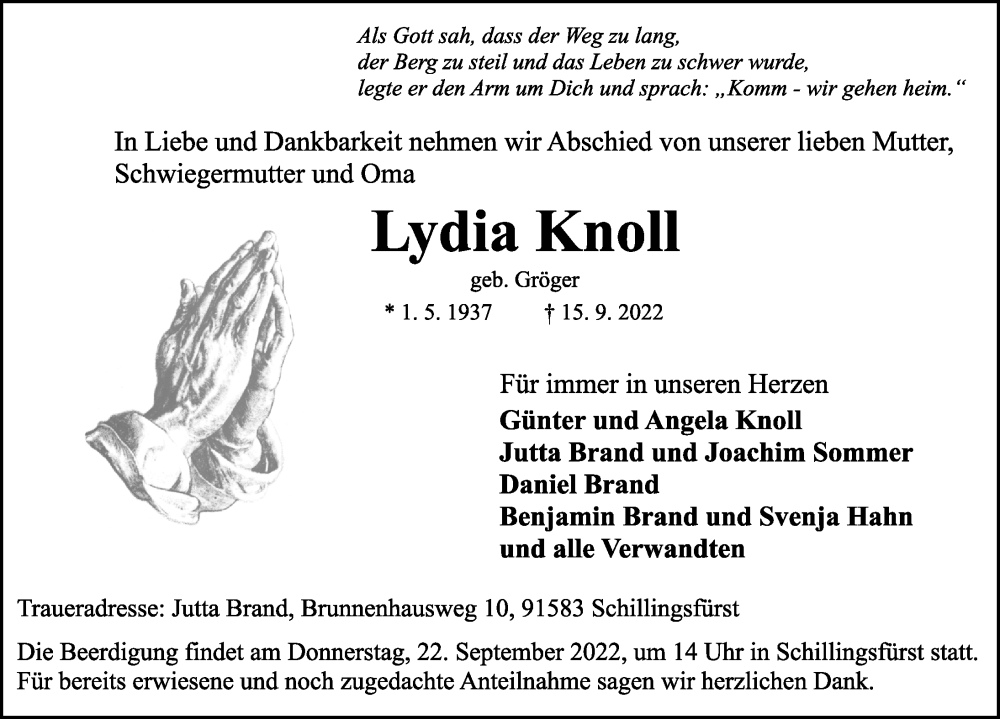 Als Gott sah, dass der Weg zu lang,
der Berg zu steil und das Leben zu schwer wurde,
legte er den Arm um Dich und sprach: „Komm - wir gehen heim.“

In Liebe und Dankbarkeit nehmen wir Abschied von unserer lieben Mutter, Schwiegermutter und Oma

Lydia Knoll

geb. Gröger

* 1. 5. 1937 † 15. 9. 2022

Für immer in unseren Herzen
Günter und Angela Knoll
Jutta Brand und Joachim Sommer
Daniel Brand
Benjamin Brand und Svenja Hahn
und alle Verwandten

Traueradresse: Jutta Brand, Brunnenhausweg 10, 91583 Schillingsfürst

Die Beerdigung findet am Donnerstag, 22. September 2022, um 14 Uhr in Schillingsfürst statt.
Für bereits erwiesene und noch zugedachte Anteilnahme sagen wir herzlichen Dank.